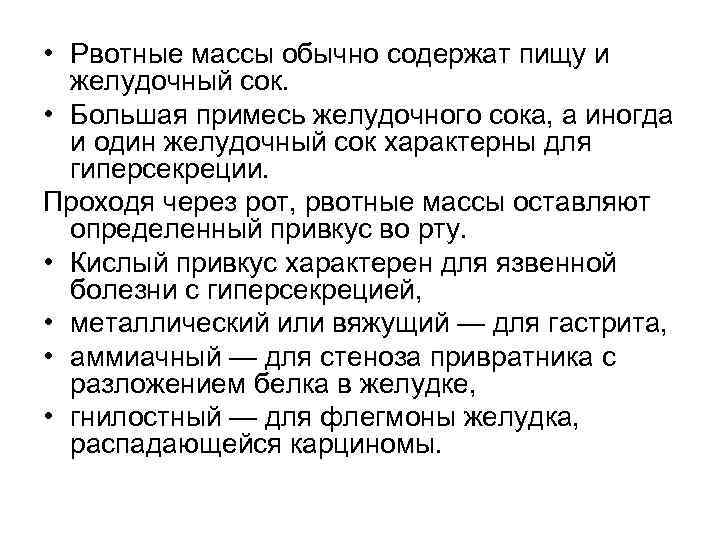 • Рвотные массы обычно содержат пищу и желудочный сок.
• Большая примесь желудочного сока, а иногда и один желудочный сок характерны для гиперсекреции.
Проходя через рот, рвотные массы оставляют определенный привкус во рту.
• Кислый привкус характерен для язвенной болезни с гиперсекрецией,
• металлический или вяжущий — для гастрита,
• аммиачный — для стеноза привратника с разложением белка в желудке,
• гнилостный — для флегмоны желудка, распадающейся карциномы.